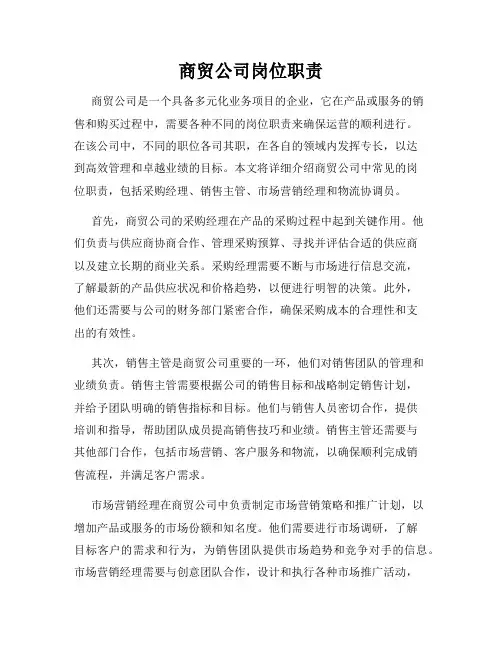 商贸公司岗位职责

商贸公司是一个具备多元化业务项目的企业，它在产品或服务的销售和购买过程中，需要各种不同的岗位职责来确保运营的顺利进行。在该公司中，不同的职位各司其职，在各自的领域内发挥专长，以达到高效管理和卓越业绩的目标。本文将详细介绍商贸公司中常见的岗位职责，包括采购经理、销售主管、市场营销经理和物流协调员。

首先，商贸公司的采购经理在产品的采购过程中起到关键作用。他们负责与供应商协商合作、管理采购预算、寻找并评估合适的供应商以及建立长期的商业关系。采购经理需要不断与市场进行信息交流，了解最新的产品供应状况和价格趋势，以便进行明智的决策。此外，他们还需要与公司的财务部门紧密合作，确保采购成本的合理性和支出的有效性。

其次，销售主管是商贸公司重要的一环，他们对销售团队的管理和业绩负责。销售主管需要根据公司的销售目标和战略制定销售计划，并给予团队明确的销售指标和目标。他们与销售人员密切合作，提供培训和指导，帮助团队成员提高销售技巧和业绩。销售主管还需要与其他部门合作，包括市场营销、客户服务和物流，以确保顺利完成销售流程，并满足客户需求。

市场营销经理在商贸公司中负责制定市场营销策略和推广计划，以增加产品或服务的市场份额和知名度。他们需要进行市场调研，了解目标客户的需求和行为，为销售团队提供市场趋势和竞争对手的信息。市场营销经理需要与创意团队合作，设计和执行各种市场推广活动，